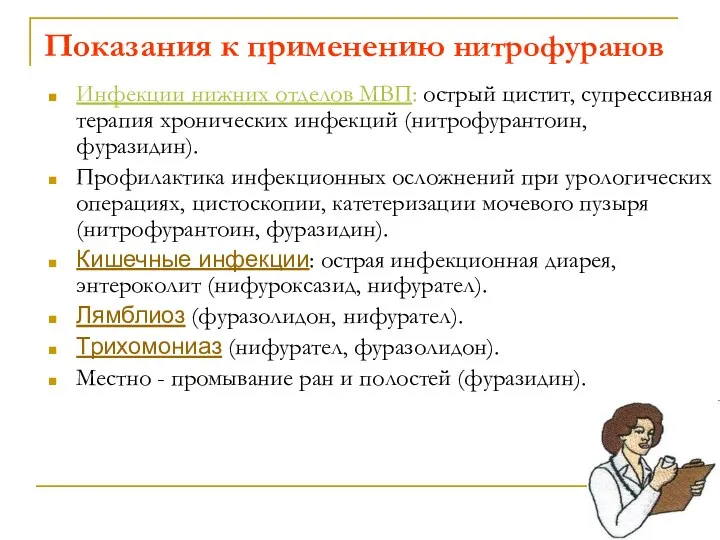 Показания к применению нитрофуранов

Инфекции нижних отделов МВП: острый цистит, супрессивная терапия хронических инфекций (нитрофурантоин, фуразидин).

Профилактика инфекционных осложнений при урологических операциях, цистоскопии, катетеризации мочевого пузыря (нитрофурантоин, фуразидин).

Кишечные инфекции: острая инфекционная диарея, энтероколит (нифуроксазид, нифурател).

Лямблиоз (фуразолидон, нифурател).

Трихомониаз (нифурател, фуразолидон).

Местно - промывание ран и полостей (фуразидин).